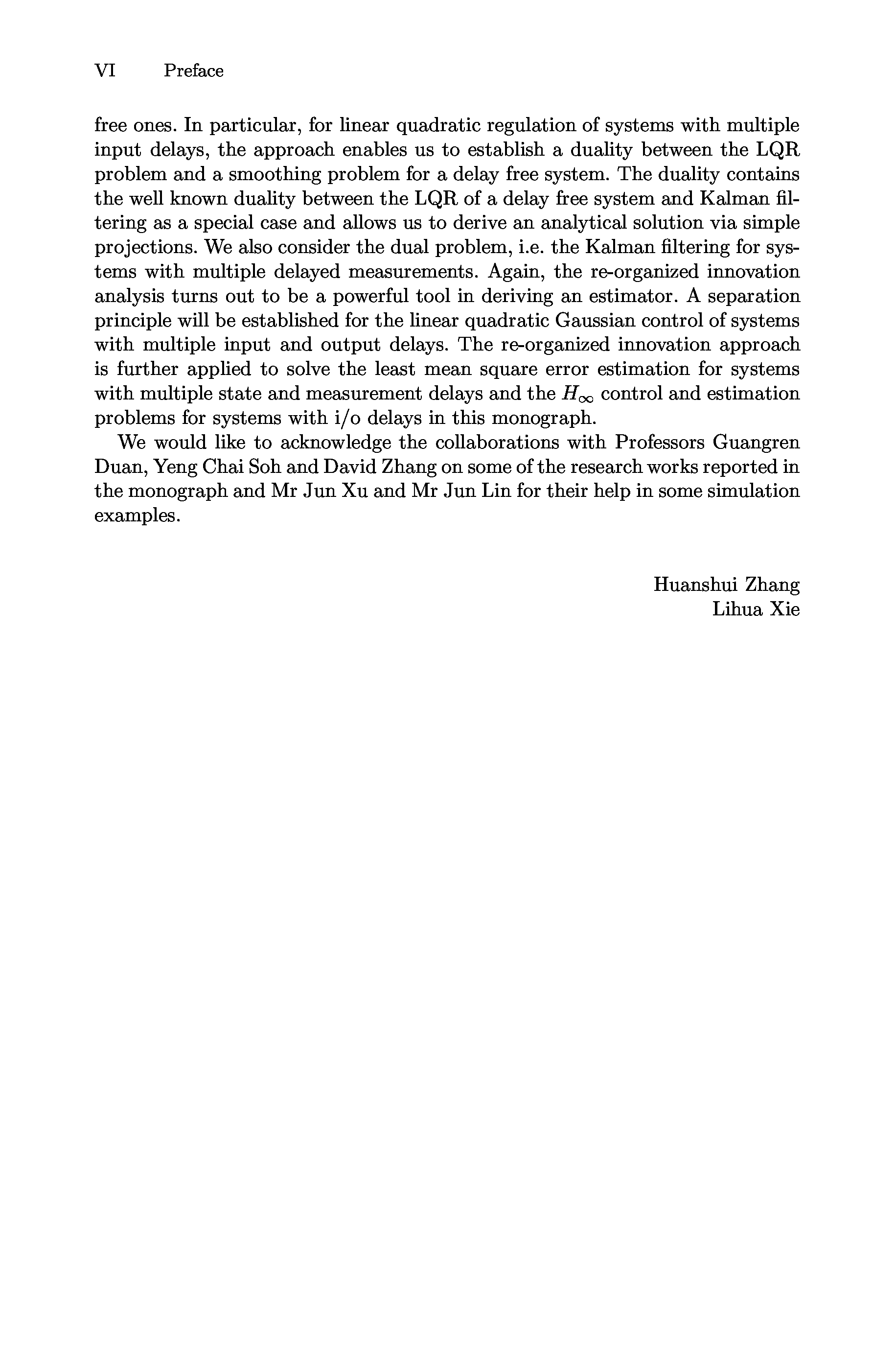 VI Preface

free ones. In particular, for linear quadratic regulation of systems with multiple input delays, the approach enables us to establish a duality between the LQR problem and a smoothing problem for a delay free system. The duality contains the well known duality between the LQR of a delay free system and Kalman filtering as a special case and allows us to derive an analytical solution via simple projections. We also consider the dual problem, i.e. the Kalman filtering for systems with multiple delayed measurements. Again, the re-organized innovation analysis turns out to be a powerful tool in deriving an estimator. A separation principle will be established for the linear quadratic Gaussian control of systems with multiple input and output delays. The re-organized innovation approach is further applied to solve the least mean square error estimation for systems with multiple state and measurement delays and the $H_\infty$ control and estimation problems for systems with i/o delays in this monograph.

We would like to acknowledge the collaborations with Professors Guangren Duan, Yeng Chai Soh and David Zhang on some of the research works reported in the monograph and Mr Jun Xu and Mr Jun Lin for their help in some simulation examples.

Huanshui Zhang
Lihua Xie